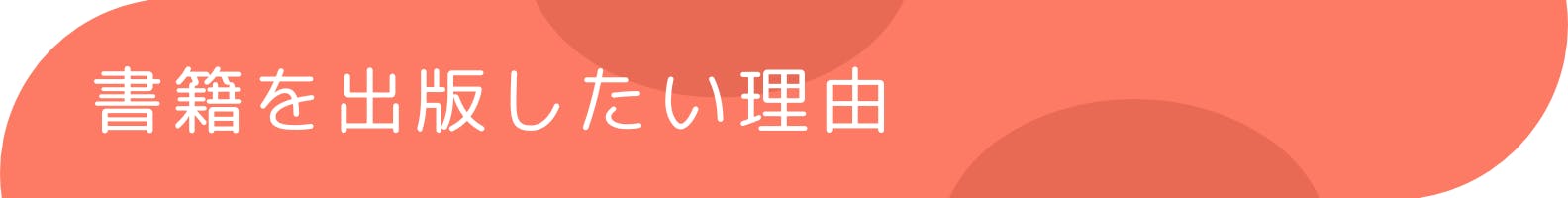 書籍を出版したい理由